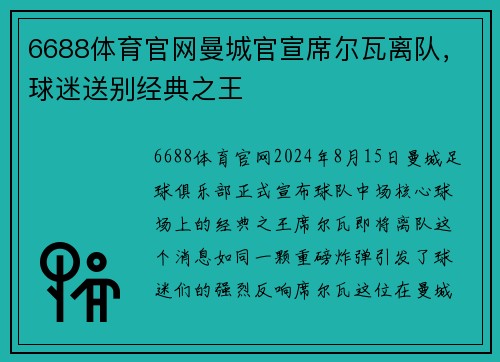 6688体育官网曼城官宣席尔瓦离队，球迷送别经典之王

6688体育官网2024年8月15日曼城足球俱乐部正式宣布球队中场核心球场上的经典之王席尔瓦即将离队这个消息如同一颗重磅炸弹引发了球迷们的强烈反响席尔瓦这位在曼城